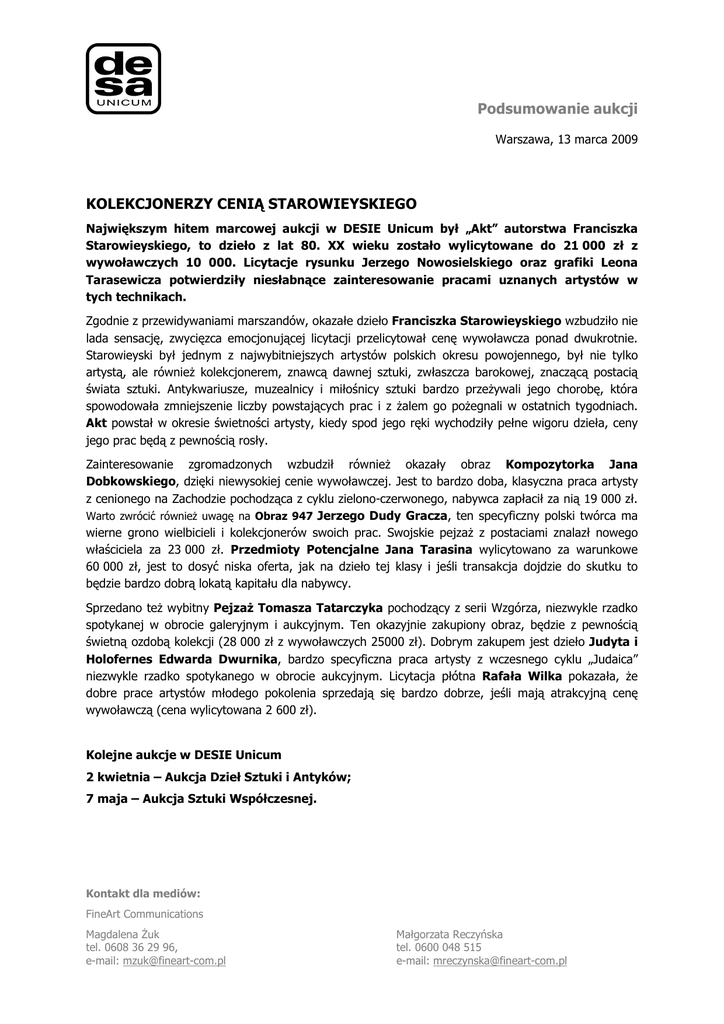 de
sa
UNICUM

Podsumowanie aukcji

Warszawa, 13 marca 2009

KOLEKCJONERZY CENIĄ STAROWIEYSKIEGO

Największym hitem marcowej aukcji w DESIE Unicum był „Akt" autorstwa Franciszka Starowieyskiego, to dzieło z lat 80. XX wieku zostało wylicytowane do 21 000 zł z wywoławczych 10 000. Licytacje rysunku Jerzego Nowosielskiego oraz grafiki Leona Tarasewicza potwierdziły niesłabnące zainteresowanie pracami uznanych artystów w tych technikach.

Zgodnie z przewidywaniami marszandów, okazałe dzieło Franciszka Starowieyskiego wzbudziło nie lada sensację, zwycięzca emocjonującej licytacji przelicytował cenę wywoławcza ponad dwukrotnie. Starowieyski był jednym z najwybitniejszych artystów polskich okresu powojennego, był nie tylko artystą, ale również kolekcjonerem, znawcą dawnej sztuki, zwłaszcza barokowej, znaczącą postacią świata sztuki. Antykwariusze, muzealnicy i miłośnicy sztuki bardzo przeżywali jego chorobę, która spowodowała zmniejszenie liczby powstających prac i z żalem go pożegnali w ostatnich tygodniach. Akt powstał w okresie świetności artysty, kiedy spod jego ręki wychodziły pełne wigoru dzieła, ceny jego prac będą z pewnością rosły.

Zainteresowanie zgromadzonych wzbudził również okazały obraz Kompozytorka Jana Dobkowskiego, dzięki niewysokiej cenie wywoławczej. Jest to bardzo doba, klasyczna praca artysty z cenionego na Zachodzie pochodząca z cyklu zielono-czerwonego, nabywca zapłacił za nią 19 000 zł. Warto zwrócić również uwagę na Obraz 947 Jerzego Dudy Gracza, ten specyficzny polski twórca ma wierne grono wielbicieli i kolekcjonerów swoich prac. Swojskie pejzaż z postaciami znalazł nowego właściciela za 23 000 zł. Przedmioty Potencjalne Jana Tarasina wylicytowano za warunkowe 60 000 zł, jest to dosyć niska oferta, jak na dzieło tej klasy i jeśli transakcja dojdzie do skutku to będzie bardzo dobrą lokatą kapitału dla nabywcy.

Sprzedano też wybitny Pejzaż Tomasza Tatarczyka pochodzący z serii Wzgórza, niezwykle rzadko spotykanej w obrocie galeryjnym i aukcyjnym. Ten okazyjnie zakupiony obraz, będzie z pewnością świetną ozdobą kolekcji (28 000 zł z wywoławczych 25000 zł). Dobrym zakupem jest dzieło Judyta i Holofernes Edwarda Dwurnika, bardzo specyficzna praca artysty z wczesnego cyklu „Judaica" niezwykle rzadko spotykanego w obrocie aukcyjnym. Licytacja płótna Rafała Wilka pokazała, że dobre prace artystów młodego pokolenia sprzedają się bardzo dobrze, jeśli mają atrakcyjną cenę wywoławczą (cena wylicytowana 2 600 zł).

Kolejne aukcje w DESIE Unicum
2 kwietnia – Aukcja Dzieł Sztuki i Antyków;
7 maja – Aukcja Sztuki Współczesnej.

Kontakt dla mediów:
FineArt Communications

Magdalena Żuk
tel. 0608 36 29 96,
e-mail: mzuk@fineart-com.pl

Małgorzata Reczyńska
tel. 0600 048 515
e-mail: mreczynska@fineart-com.pl